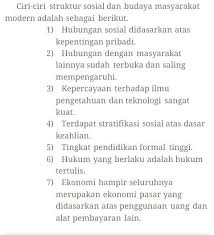 Ciri-ciri struktur sosial dan budaya masyarakat modern adalah sebagai berikut.

1) Hubungan sosial didasarkan atas kepentingan pribadi.
2) Hubungan dengan masyarakat lainnya sudah terbuka dan saling mempengaruhi.
3) Kepercayaan terhadap ilmu pengetahuan dan teknologi sangat kuat.
4) Terdapat stratifikasi sosial atas dasar keahlian.
5) Tingkat pendidikan formal tinggi.
6) Hukum yang berlaku adalah hukum tertulis.
7) Ekonomi hampir seluruhnya merupakan ekonomi pasar yang didasarkan atas penggunaan uang dan alat pembayaran lain.